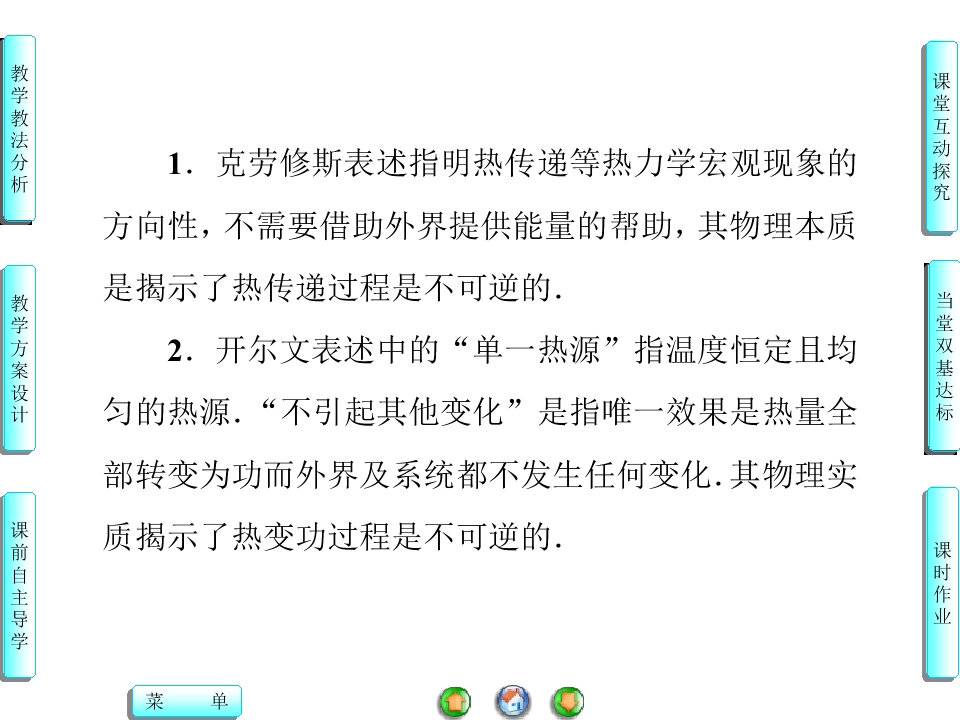 教学教法分析

教学方案设计

课前自主导学

1．克劳修斯表述指明热传递等热力学宏观现象的方向性，不需要借助外界提供能量的帮助，其物理本质是揭示了热传递过程是不可逆的．

2．开尔文表述中的“单一热源”指温度恒定且均匀的热源．“不引起其他变化”是指唯一效果是热量全部转变为功而外界及系统都不发生任何变化．其物理实质揭示了热变功过程是不可逆的．

课堂互动探究

当堂双基达标

课时作业

菜 单